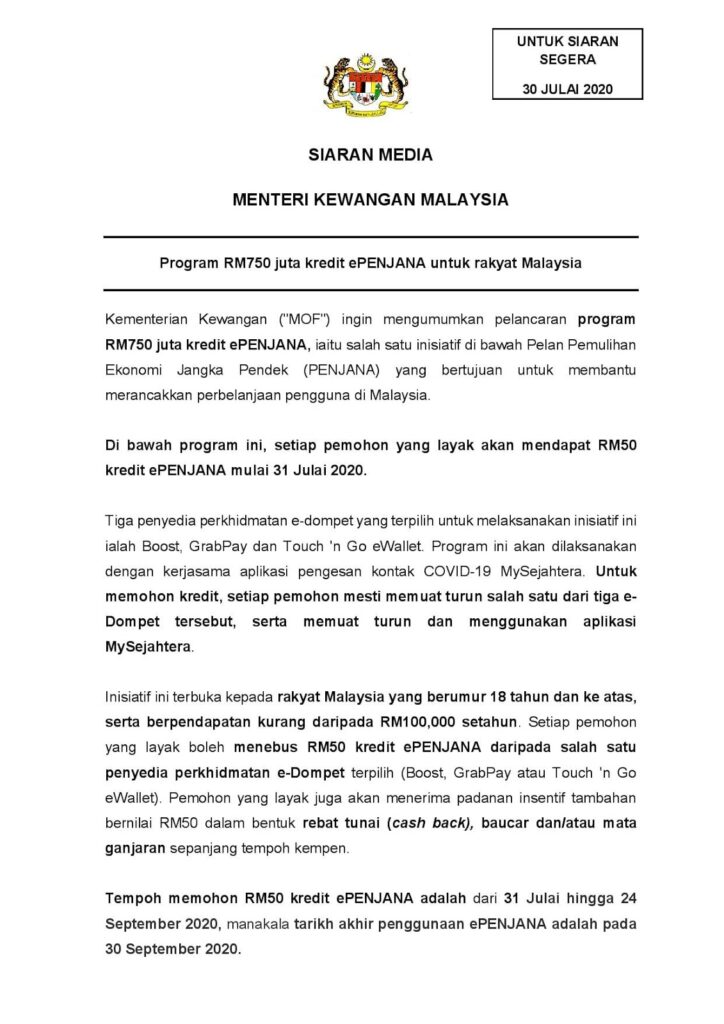 UNTUK SIARAN SEGERA

30 JULAI 2020

SIARAN MEDIA

MENTERI KEWANGAN MALAYSIA

Program RM750 juta kredit ePENJANA untuk rakyat Malaysia

Kementerian Kewangan ("MOF") ingin mengumumkan pelancaran program RM750 juta kredit ePENJANA, iaitu salah satu inisiatif di bawah Pelan Pemulihan Ekonomi Jangka Pendek (PENJANA) yang bertujuan untuk membantu merancakkan perbelanjaan pengguna di Malaysia.

Di bawah program ini, setiap pemohon yang layak akan mendapat RM50 kredit ePENJANA mulai 31 Julai 2020.

Tiga penyedia perkhidmatan e-dompet yang terpilih untuk melaksanakan inisiatif ini ialah Boost, GrabPay dan Touch 'n Go eWallet. Program ini akan dilaksanakan dengan kerjasama aplikasi pengesan kontak COVID-19 MySejahtera. Untuk memohon kredit, setiap pemohon mesti memuat turun salah satu dari tiga e-Dompet tersebut, serta memuat turun dan menggunakan aplikasi MySejahtera.

Inisiatif ini terbuka kepada rakyat Malaysia yang berumur 18 tahun dan ke atas, serta berpendapatan kurang daripada RM100,000 setahun. Setiap pemohon yang layak boleh menebus RM50 kredit ePENJANA daripada salah satu penyedia perkhidmatan e-Dompet terpilih (Boost, GrabPay atau Touch 'n Go eWallet). Pemohon yang layak juga akan menerima padanan insentif tambahan bernilai RM50 dalam bentuk rebat tunai (cash back), baucar dan/atau mata ganjaran sepanjang tempoh kempen.

Tempoh memohon RM50 kredit ePENJANA adalah dari 31 Julai hingga 24 September 2020, manakala tarikh akhir penggunaan ePENJANA adalah pada 30 September 2020.